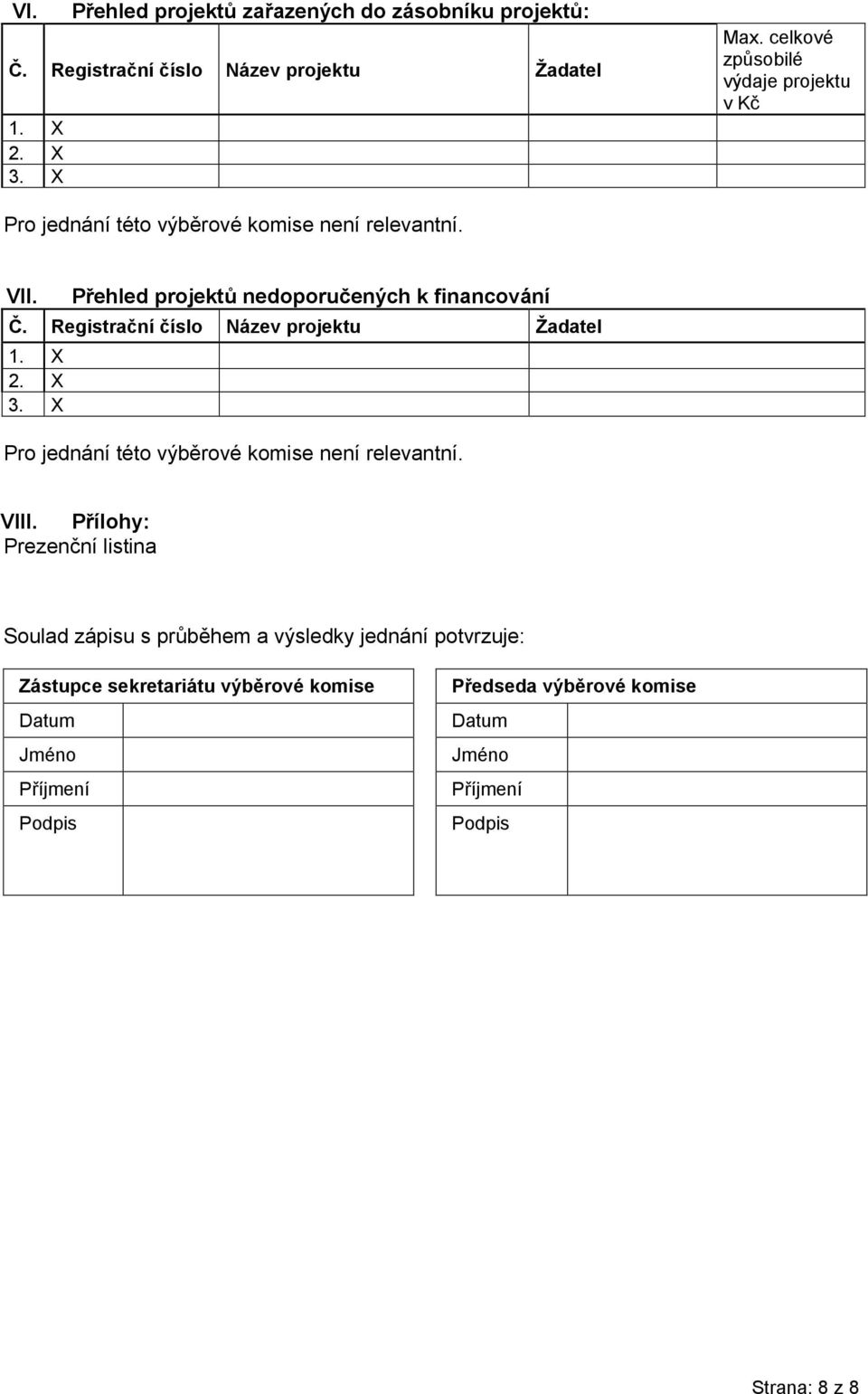 VI. Přehled projektů zařazených do zásobníku projektů:

| Č. | Registrační číslo | Název projektu | Žadatel | Max. celkové způsobilé výdaje projektu v Kč |
|---|---|---|---|---|
| 1. | X | | | |
| 2. | X | | | |
| 3. | X | | | |

Pro jednání této výběrové komise není relevantní.

VII. Přehled projektů nedoporučených k financování

| Č. | Registrační číslo | Název projektu | Žadatel |
|---|---|---|---|
| 1. | X | | |
| 2. | X | | |
| 3. | X | | |

Pro jednání této výběrové komise není relevantní.

VIII. Přílohy:
Prezenční listina

Soulad zápisu s průběhem a výsledky jednání potvrzuje:

| Zástupce sekretariátu výběrové komise | |
|---|---|
| Datum | |
| Jméno | |
| Příjmení | |
| Podpis | |

| Předseda výběrové komise | |
|---|---|
| Datum | |
| Jméno | |
| Příjmení | |
| Podpis | |

Strana: 8 z 8